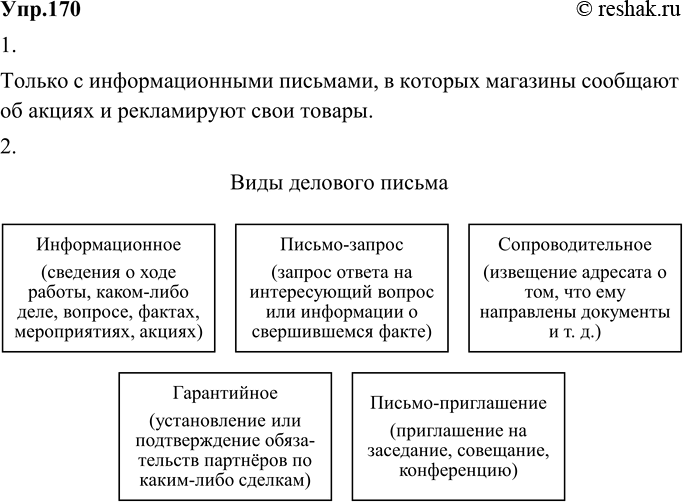 Упр.170 © reshak.ru

1.

Только с информационными письмами, в которых магазины сообщают об акциях и рекламируют свои товары.

2.

Виды делового письма

Информационное

(сведения о ходе работы, каком-либо деле, вопросе, фактах, мероприятиях, акциях)

Письмо-запрос

(запрос ответа на интересующий вопрос или информации о свершившемся факте)

Сопроводительное

(извещение адресата о том, что ему направлены документы и т. д.)

Гарантийное

(установление или подтверждение обязательств партнёров по каким-либо сделкам)

Письмо-приглашение

(приглашение на заседание, совещание, конференцию)